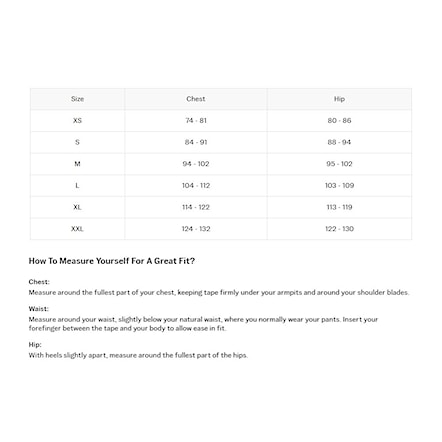 | Size | Chest | Hip |
|---|---|---|
| XS | 74 - 81 | 80 - 86 |
| S | 84 - 91 | 88 - 94 |
| M | 94 - 102 | 95 - 102 |
| L | 104 - 112 | 103 - 109 |
| XL | 114 - 122 | 113 - 119 |
| XXL | 124 - 132 | 122 - 130 |

How To Measure Yourself For A Great Fit?

Chest:
Measure around the fullest part of your chest, keeping tape firmly under your armpits and around your shoulder blades.

Waist:
Measure around your waist, slightly below your natural waist, where you normally wear your pants. Insert your forefinger between the tape and your body to allow ease in fit.

Hip:
With heels slightly apart, measure around the fullest part of the hips.